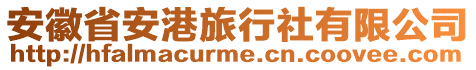 安徽省安港旅行社有限公司
http://hfalmacurme.cn.coovee.com